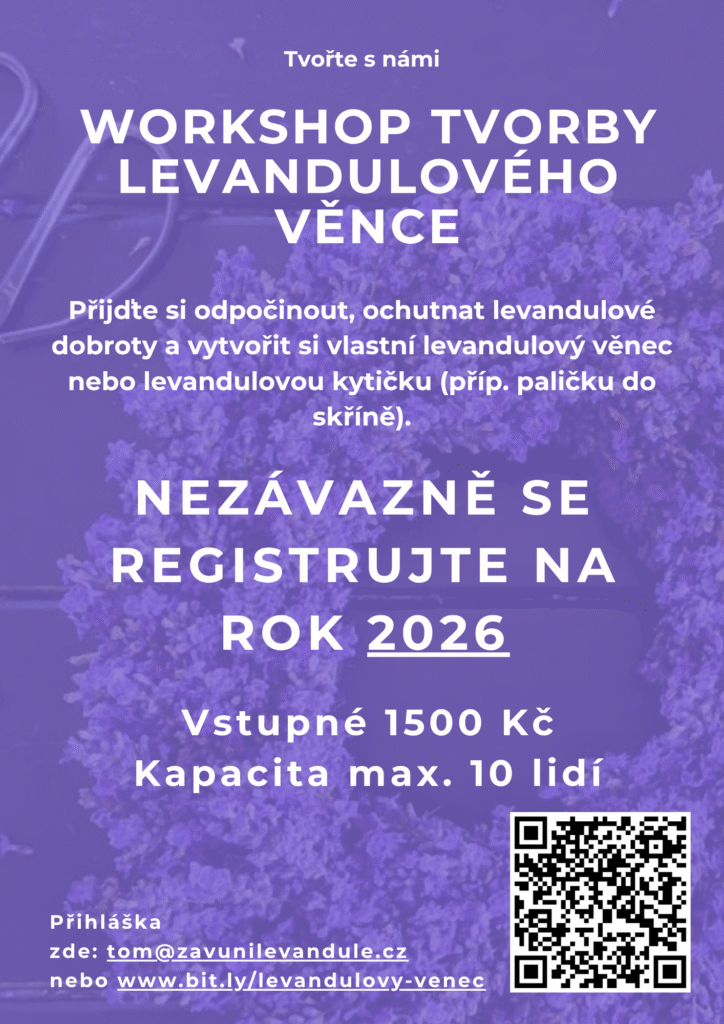 Tvořte s námi

WORKSHOP TVORBY LEVANDULOVÉHO VĚNCE

Přijďte si odpočinout, ochutnat levandulové dobroty a vytvořit si vlastní levandulový věnec nebo levandulovou kytičku (příp. paličku do skříně).

NEZÁVAZNĚ SE REGISTRUJTE NA ROK 2026

Vstupné 1500 Kč
Kapacita max. 10 lidí

Přihláška
zde: tom@zavunilevandule.cz
nebo www.bit.ly/levandulovy-venec